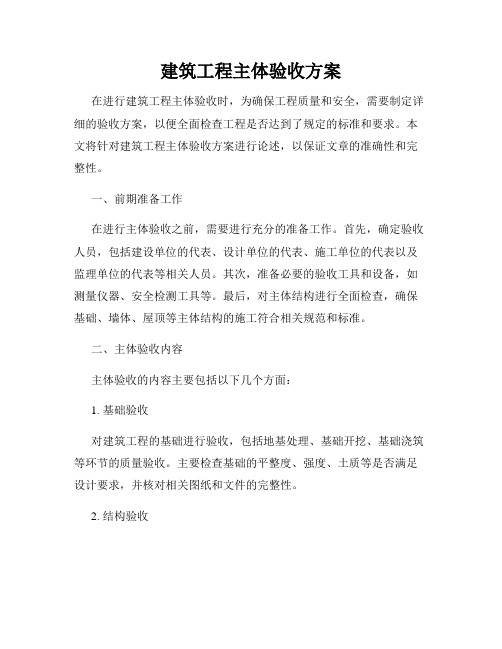 建筑工程主体验收方案

在进行建筑工程主体验收时，为确保工程质量和安全，需要制定详细的验收方案，以便全面检查工程是否达到了规定的标准和要求。本文将针对建筑工程主体验收方案进行论述，以保证文章的准确性和完整性。

一、前期准备工作

在进行主体验收之前，需要进行充分的准备工作。首先，确定验收人员，包括建设单位的代表、设计单位的代表、施工单位的代表以及监理单位的代表等相关人员。其次，准备必要的验收工具和设备，如测量仪器、安全检测工具等。最后，对主体结构进行全面检查，确保基础、墙体、屋顶等主体结构的施工符合相关规范和标准。

二、主体验收内容

主体验收的内容主要包括以下几个方面：

1. 基础验收

对建筑工程的基础进行验收，包括地基处理、基础开挖、基础浇筑等环节的质量验收。主要检查基础的平整度、强度、土质等是否满足设计要求，并核对相关图纸和文件的完整性。

2. 结构验收